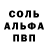 СОЛЬ
АЛЬФА
ПВП